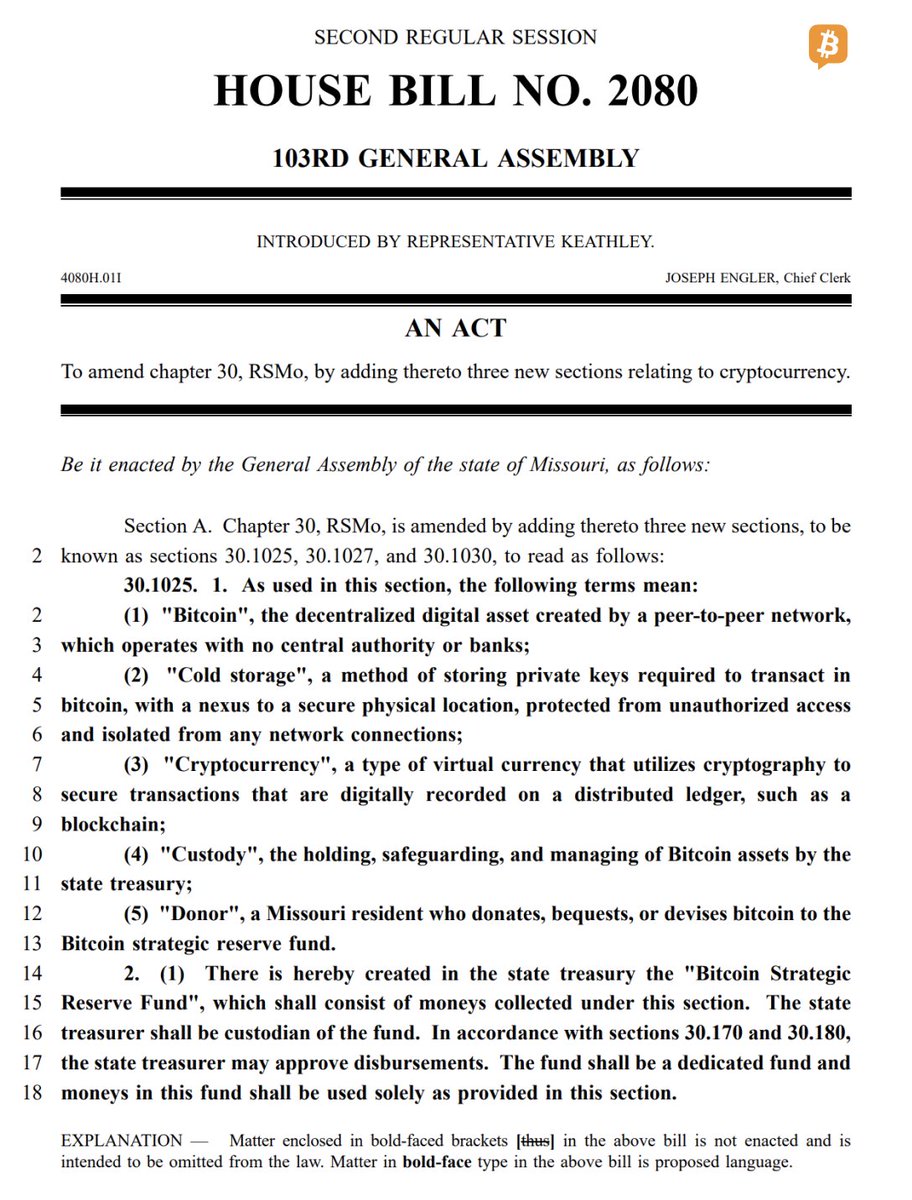 SECOND REGULAR SESSION

HOUSE BILL NO. 2080

103RD GENERAL ASSEMBLY

INTRODUCED BY REPRESENTATIVE KEATHLEY.

4080H.01I

JOSEPH ENGLER, Chief Clerk

AN ACT

To amend chapter 30, RSMo, by adding thereto three new sections relating to cryptocurrency.

Be it enacted by the General Assembly of the state of Missouri, as follows:

Section A. Chapter 30, RSMo, is amended by adding thereto three new sections, to be
2 known as sections 30.1025, 30.1027, and 30.1030, to read as follows:

30.1025. 1. As used in this section, the following terms mean:
2 (1) "Bitcoin", the decentralized digital asset created by a peer-to-peer network,
3 which operates with no central authority or banks;
4 (2) "Cold storage", a method of storing private keys required to transact in
5 bitcoin, with a nexus to a secure physical location, protected from unauthorized access
6 and isolated from any network connections;
7 (3) "Cryptocurrency", a type of virtual currency that utilizes cryptography to
8 secure transactions that are digitally recorded on a distributed ledger, such as a
9 blockchain;
10 (4) "Custody", the holding, safeguarding, and managing of Bitcoin assets by the
11 state treasury;
12 (5) "Donor", a Missouri resident who donates, bequests, or devises bitcoin to the
13 Bitcoin strategic reserve fund.
14 2. (1) There is hereby created in the state treasury the "Bitcoin Strategic
15 Reserve Fund", which shall consist of moneys collected under this section. The state
16 treasurer shall be custodian of the fund. In accordance with sections 30.170 and 30.180,
17 the state treasurer may approve disbursements. The fund shall be a dedicated fund and
18 moneys in this fund shall be used solely as provided in this section.

EXPLANATION — Matter enclosed in bold-faced brackets [thus] in the above bill is not enacted and is intended to be omitted from the law. Matter in bold-face type in the above bill is proposed language.